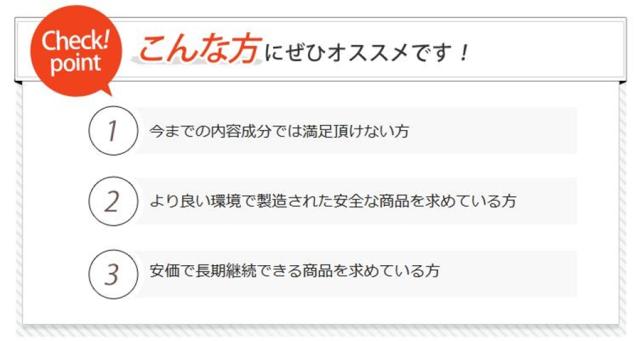 Check! point

こんな方にぜひオススメです！

1 今までの内容成分では満足頂けない方

2 より良い環境で製造された安全な商品を求めている方

3 安価で長期継続できる商品を求めている方